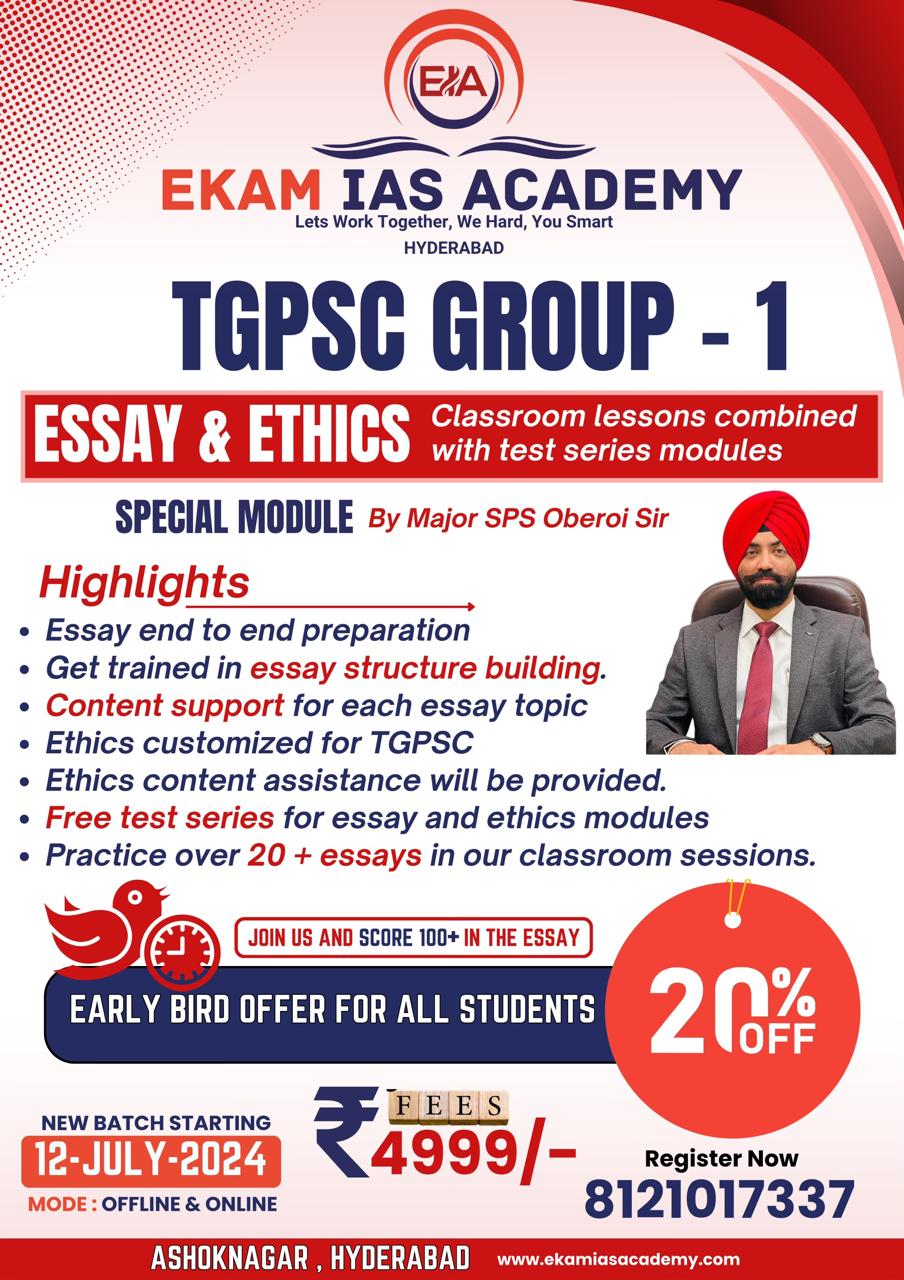 EIA

EKAM IAS ACADEMY
Lets Work Together, We Hard, You Smart
HYDERABAD

TGPSC GROUP - 1

ESSAY & ETHICS Classroom lessons combined with test series modules

SPECIAL MODULE By Major SPS Oberoi Sir

Highlights
• Essay end to end preparation
• Get trained in essay structure building.
• Content support for each essay topic
• Ethics customized for TGPSC
• Ethics content assistance will be provided.
• Free test series for essay and ethics modules
• Practice over 20 + essays in our classroom sessions.

JOIN US AND SCORE 100+ IN THE ESSAY

EARLY BIRD OFFER FOR ALL STUDENTS

20% OFF

NEW BATCH STARTING
12-JULY-2024
MODE : OFFLINE & ONLINE

FEES
₹4999/-

Register Now
8121017337

ASHOKNAGAR , HYDERABAD www.ekamiasacademy.com